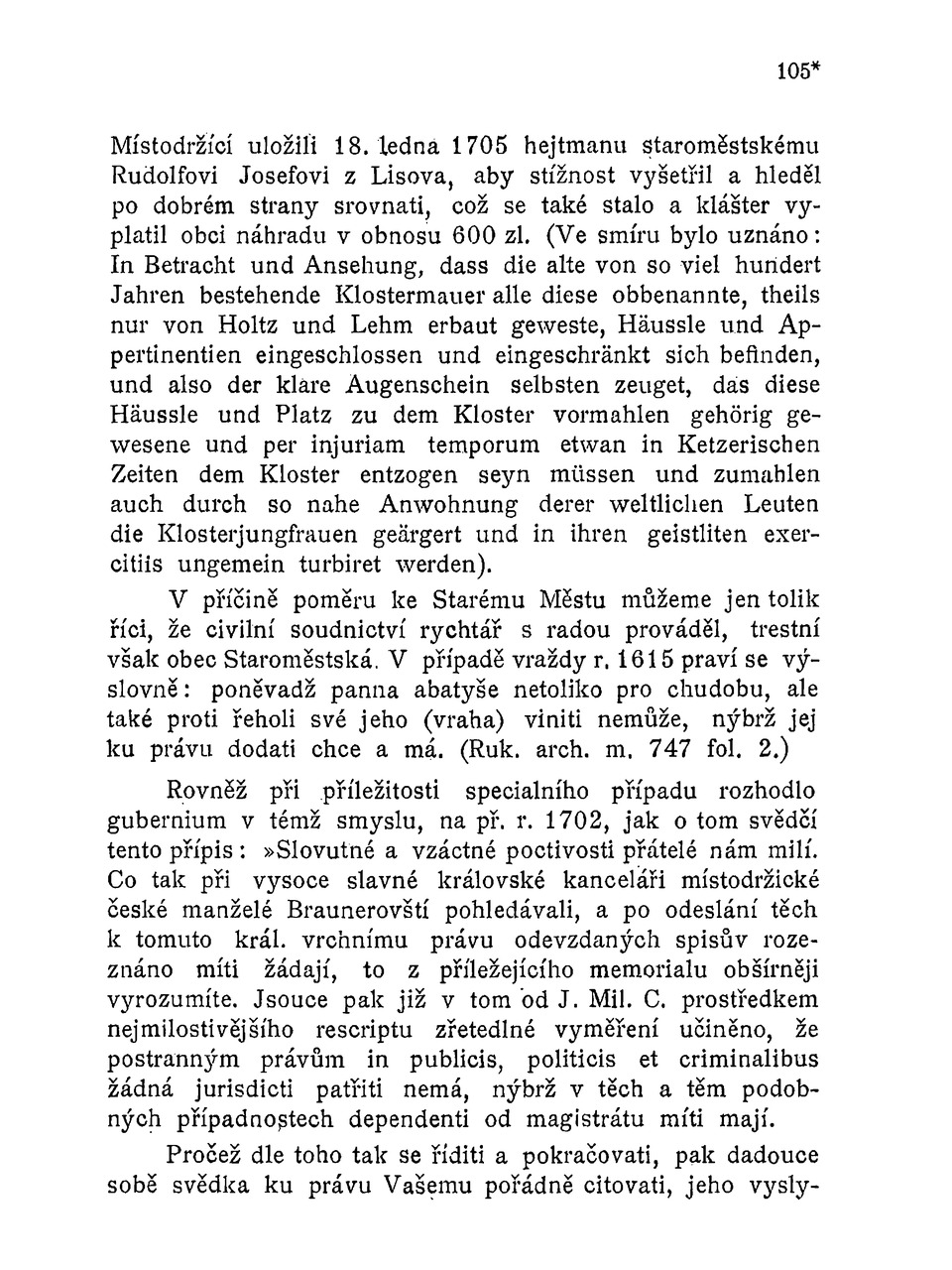 105*

Místodržící uložili 18. ledna 1705 hejtmanu staroměstskému Rudolfovi Josefovi z Lisova, aby stížnost vyšetřil a hleděl po dobrém strany srovnati, což se také stalo a klášter vyplatil obci náhradu v obnosu 600 zl. (Ve smíru bylo uznáno: In Betracht und Ansehung, dass die alte von so viel hundert Jahren bestehende Klostermauer alle diese obbenannte, theils nur von Holtz und Lehm erbaut geweste, Häussle und Appertinentien eingeschlossen und eingeschränkt sich befinden, und also der klare Augenschein selbsten zeuget, das diese Häussle und Platz zu dem Kloster vormahlen gehörig gewesene und per injuriam temporum etwan in Ketzerischen Zeiten dem Kloster entzogen seyn müssen und zumahlen auch durch so nahe Anwohnung derer weltlichen Leuten die Klosterjungfrauen geärgert und in ihren geistliten exercitiis ungemein turbiret werden).

V příčině poměru ke Starému Městu můžeme jen tolik říci, že civilní soudnictví rychtář s radou prováděl, trestní však obec Staroměstská. V případě vraždy r. 1615 praví se výslovně: poněvadž panna abatyše netoliko pro chudobu, ale také proti řeholi své jeho (vraha) viniti nemůže, nýbrž jej ku právu dodati chce a má. (Ruk. arch. m. 747 fol. 2.)

Rovněž při příležitosti specialního případu rozhodlo gubernium v témž smyslu, na př. r. 1702, jak o tom svědčí tento přípis: »Slovutné a vzáctné poctivosti přátelé nám milí. Co tak při vysoce slavné královské kanceláři místodržické české manželé Braunerovští pohledávali, a po odeslání těch k tomuto král. vrchnímu právu odevzdaných spisův rozeznáno míti žádají, to z přiležejícího memorialu obšírněji vyrozumíte. Jsouce pak již v tom od J. Mil. C. prostředkem nejmilostivějšího rescriptu zřetedlné vyměření učiněno, že postranným právům in publicis, politicis et criminalibus žádná jurisdicti patřiti nemá, nýbrž v těch a těm podobných případnostech dependenti od magistrátu míti mají.

Pročež dle toho tak se říditi a pokračovati, pak dadouce sobě svědka ku právu Vašemu pořádně citovati, jeho vysly-